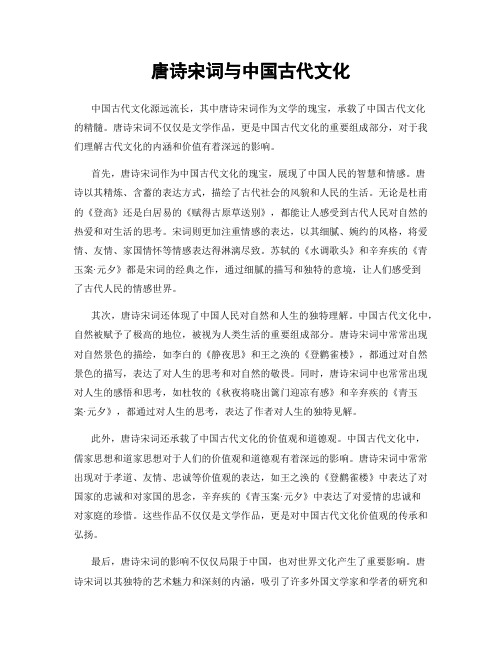 唐诗宋词与中国古代文化

中国古代文化源远流长，其中唐诗宋词作为文学的瑰宝，承载了中国古代文化的精髓。唐诗宋词不仅仅是文学作品，更是中国古代文化的重要组成部分，对于我们理解古代文化的内涵和价值有着深远的影响。

首先，唐诗宋词作为中国古代文化的瑰宝，展现了中国人民的智慧和情感。唐诗以其精炼、含蓄的表达方式，描绘了古代社会的风貌和人民的生活。无论是杜甫的《登高》还是白居易的《赋得古原草送别》，都能让人感受到古代人民对自然的热爱和对生活的思考。宋词则更加注重情感的表达，以其细腻、婉约的风格，将爱情、友情、家国情怀等情感表达得淋漓尽致。苏轼的《水调歌头》和辛弃疾的《青玉案·元夕》都是宋词的经典之作，通过细腻的描写和独特的意境，让人们感受到了古代人民的情感世界。

其次，唐诗宋词还体现了中国人民对自然和人生的独特理解。中国古代文化中，自然被赋予了极高的地位，被视为人类生活的重要组成部分。唐诗宋词中常常出现对自然景色的描绘，如李白的《静夜思》和王之涣的《登鹳雀楼》，都通过对自然景色的描写，表达了对人生的思考和对自然的敬畏。同时，唐诗宋词中也常常出现对人生的感悟和思考，如杜牧的《秋夜将晓出篱门迎凉有感》和辛弃疾的《青玉案·元夕》，都通过对人生的思考，表达了作者对人生的独特见解。

此外，唐诗宋词还承载了中国古代文化的价值观和道德观。中国古代文化中，儒家思想和道家思想对于人们的价值观和道德观有着深远的影响。唐诗宋词中常常出现对于孝道、友情、忠诚等价值观的表达，如王之涣的《登鹳雀楼》中表达了对国家的忠诚和对家国的思念，辛弃疾的《青玉案·元夕》中表达了对爱情的忠诚和对家庭的珍惜。这些作品不仅仅是文学作品，更是对中国古代文化价值观的传承和弘扬。

最后，唐诗宋词的影响不仅仅局限于中国，也对世界文化产生了重要影响。唐诗宋词以其独特的艺术魅力和深刻的内涵，吸引了许多外国文学家和学者的研究和